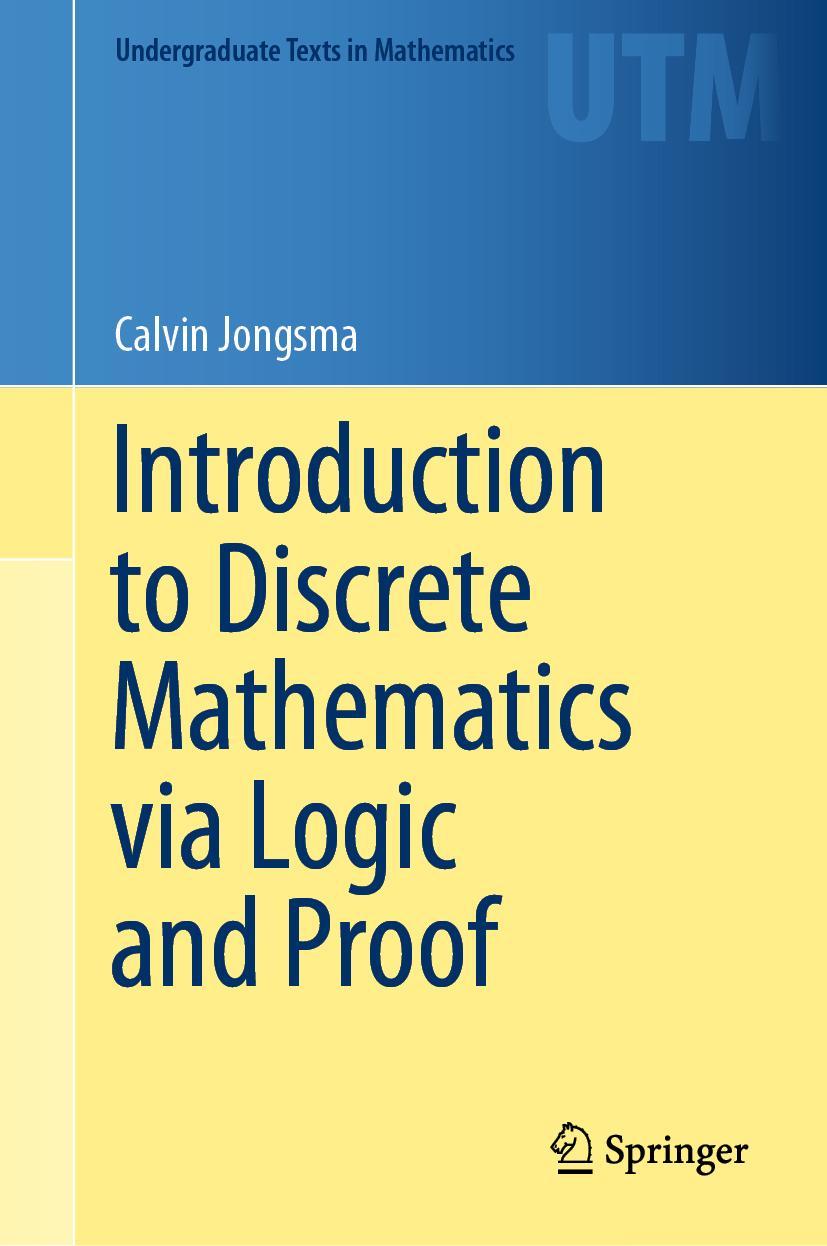 Undergraduate Texts in Mathematics

UTM

Calvin Jongsma

Introduction to Discrete Mathematics via Logic and Proof

Springer